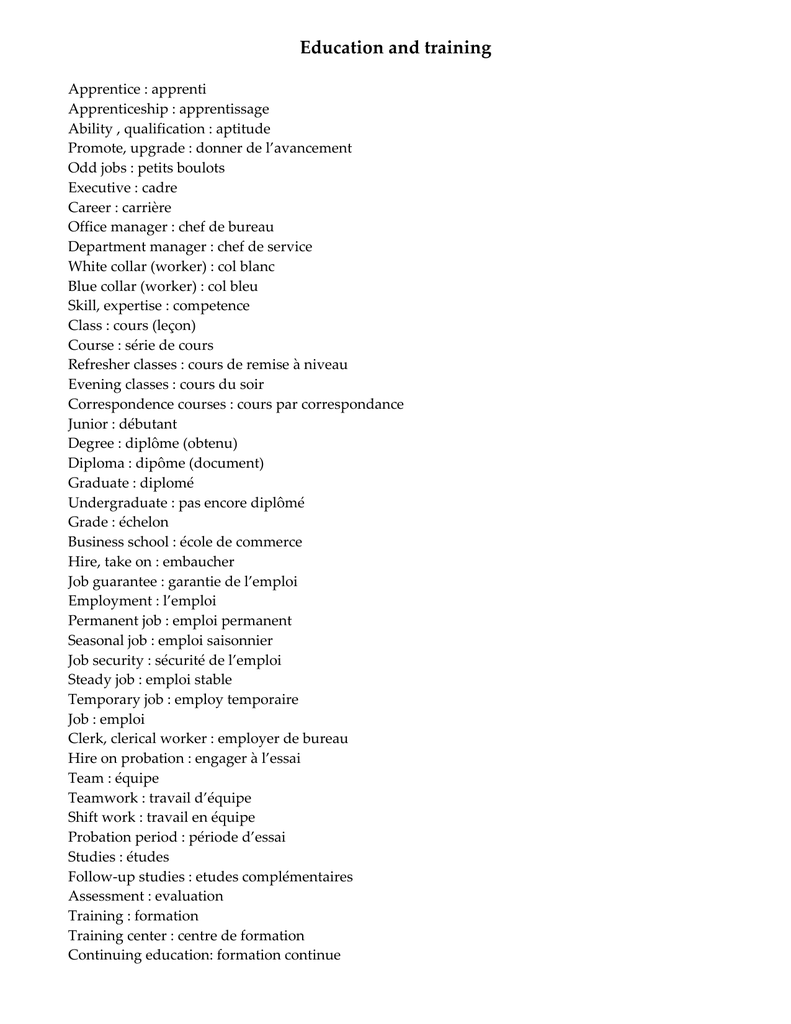 Education and training

Apprentice : apprenti
Apprenticeship : apprentissage
Ability , qualification : aptitude
Promote, upgrade : donner de l'avancement
Odd jobs : petits boulots
Executive : cadre
Career : carrière
Office manager : chef de bureau
Department manager : chef de service
White collar (worker) : col blanc
Blue collar (worker) : col bleu
Skill, expertise : competence
Class : cours (leçon)
Course : série de cours
Refresher classes : cours de remise à niveau
Evening classes : cours du soir
Correspondence courses : cours par correspondance
Junior : débutant
Degree : diplôme (obtenu)
Diploma : dipôme (document)
Graduate : diplomé
Undergraduate : pas encore diplômé
Grade : échelon
Business school : école de commerce
Hire, take on : embaucher
Job guarantee : garantie de l'emploi
Employment : l'emploi
Permanent job : emploi permanent
Seasonal job : emploi saisonnier
Job security : sécurité de l'emploi
Steady job : emploi stable
Temporary job : employ temporaire
Job : emploi
Clerk, clerical worker : employer de bureau
Hire on probation : engager à l'essai
Team : équipe
Teamwork : travail d'équipe
Shift work : travail en équipe
Probation period : période d'essai
Studies : études
Follow-up studies : etudes complémentaires
Assessment : evaluation
Training : formation
Training center : centre de formation
Continuing education: formation continue